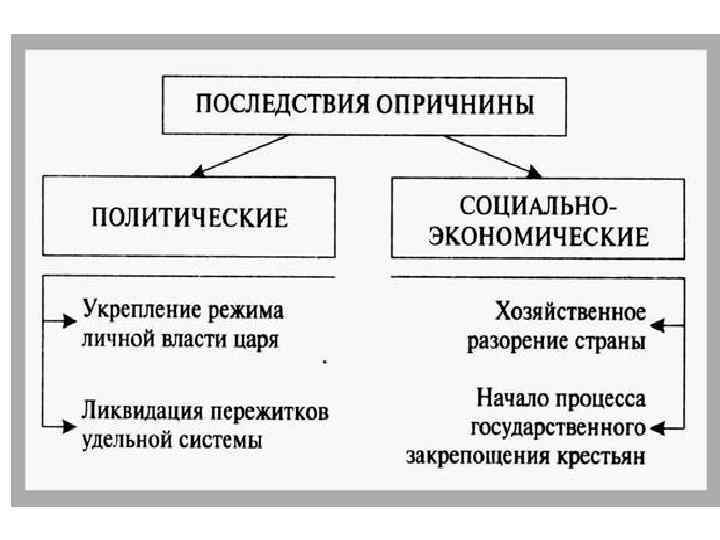 ПОСЛЕДСТВИЯ ОПРИЧНИНЫ

ПОЛИТИЧЕСКИЕ

Укрепление режима личной власти царя

Ликвидация пережитков удельной системы

СОЦИАЛЬНО-ЭКОНОМИЧЕСКИЕ

Хозяйственное разорение страны

Начало процесса государственного закрепощения крестьян